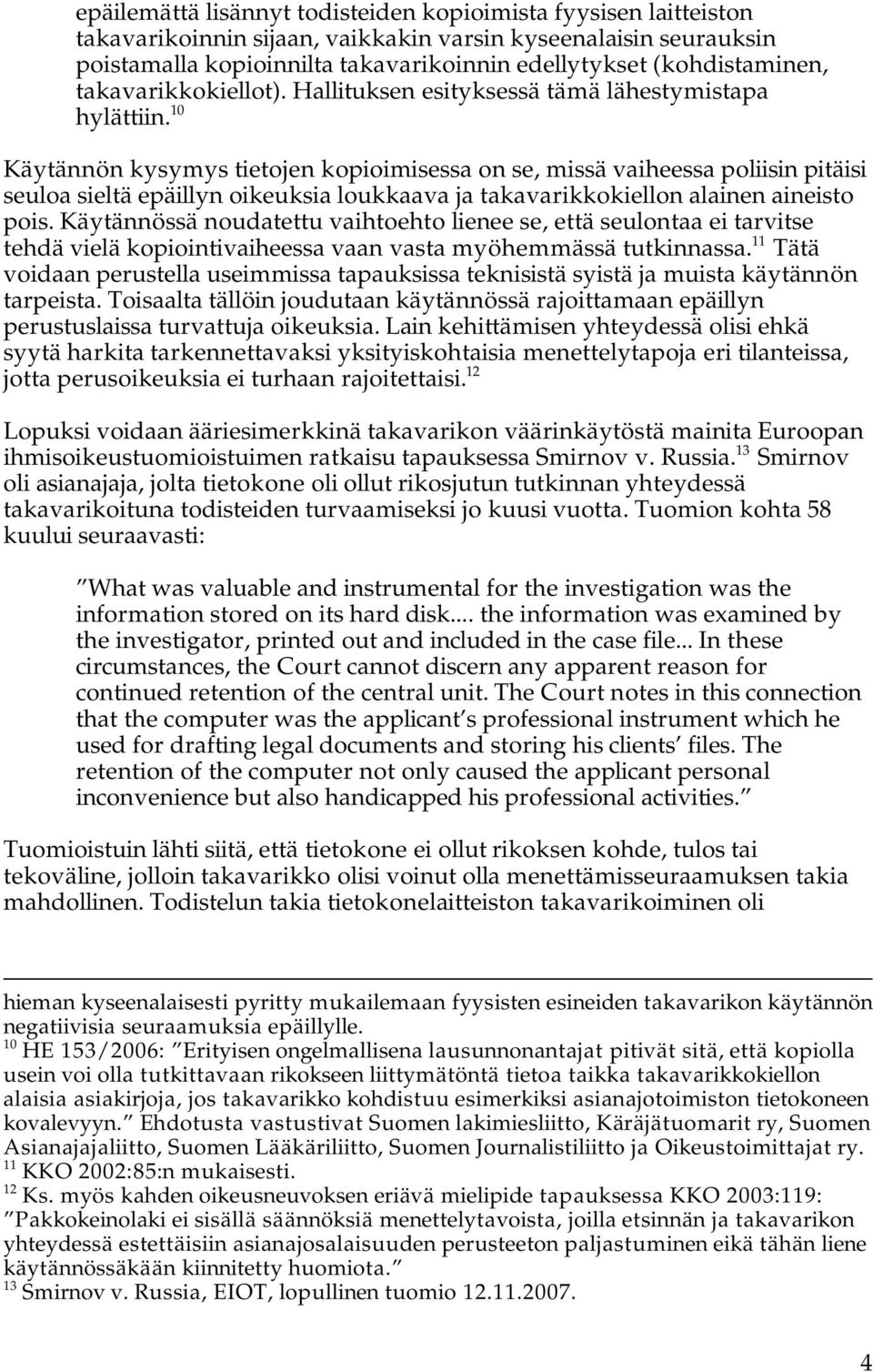 epäilemättä lisännyt todisteiden kopioimista fyysisen laitteiston takavarikoinnin sijaan, vaikkakin varsin kyseenalaisin seurauksin poistamalla kopioinnilta takavarikoinnin edellytykset (kohdistaminen, takavarikkokiellot). Hallituksen esityksessä tämä lähestymistapa hylättiin.$^{10}$

Käytännön kysymys tietojen kopioimisessa on se, missä vaiheessa poliisin pitäisi seuloa sieltä epäillyn oikeuksia loukkaava ja takavarikkokiellon alainen aineisto pois. Käytännössä noudatettu vaihtoehto lienee se, että seulontaa ei tarvitse tehdä vielä kopiointivaiheessa vaan vasta myöhemmässä tutkinnassa.$^{11}$ Tätä voidaan perustella useimmissa tapauksissa teknisistä syistä ja muista käytännön tarpeista. Toisaalta tällöin joudutaan käytännössä rajoittamaan epäillyn perustuslaissa turvattuja oikeuksia. Lain kehittämisen yhteydessä olisi ehkä syytä harkita tarkennettavaksi yksityiskohtaisia menettelytapoja eri tilanteissa, jotta perusoikeuksia ei turhaan rajoitettaisi.$^{12}$

Lopuksi voidaan ääriesimerkkinä takavarikon väärinkäytöstä mainita Euroopan ihmisoikeustuomioistuimen ratkaisu tapauksessa Smirnov v. Russia.$^{13}$ Smirnov oli asianajaja, jolta tietokone oli ollut rikosjutun tutkinnan yhteydessä takavarikoituna todisteiden turvaamiseksi jo kuusi vuotta. Tuomion kohta 58 kuului seuraavasti:

”What was valuable and instrumental for the investigation was the information stored on its hard disk.... the information was examined by the investigator, printed out and included in the case file... In these circumstances, the Court cannot discern any apparent reason for continued retention of the central unit. The Court notes in this connection that the computer was the applicant’s professional instrument which he used for drafting legal documents and storing his clients’ files. The retention of the computer not only caused the applicant personal inconvenience but also handicapped his professional activities.”

Tuomioistuin lähti siitä, että tietokone ei ollut rikoksen kohde, tulos tai tekoväline, jolloin takavarikko olisi voinut olla menettämisseuraamuksen takia mahdollinen. Todistelun takia tietokonelaitteiston takavarikoiminen oli

hieman kyseenalaisesti pyritty mukailemaan fyysisten esineiden takavarikon käytännön negatiivisia seuraamuksia epäillylle.
$^{10}$ HE 153/2006: ”Erityisen ongelmallisena lausunnonantajat pitivät sitä, että kopiolla usein voi olla tutkittavaan rikokseen liittymätöntä tietoa taikka takavarikkokiellon alaisia asiakirjoja, jos takavarikko kohdistuu esimerkiksi asianajotoimiston tietokoneen kovalevyyn.” Ehdotusta vastustivat Suomen lakimiesliitto, Käräjätuomarit ry, Suomen Asianajajaliitto, Suomen Lääkäriliitto, Suomen Journalistiliitto ja Oikeustoimittajat ry.
$^{11}$ KKO 2002:85:n mukaisesti.
$^{12}$ Ks. myös kahden oikeusneuvoksen eriävä mielipide tapauksessa KKO 2003:119: ”Pakkokeinolaki ei sisällä säännöksiä menettelytavoista, joilla etsinnän ja takavarikon yhteydessä estettäisiin asianajosalaisuuden perusteeton paljastuminen eikä tähän liene käytännössäkään kiinnitetty huomiota.”
$^{13}$ Smirnov v. Russia, EIOT, lopullinen tuomio 12.11.2007.

4